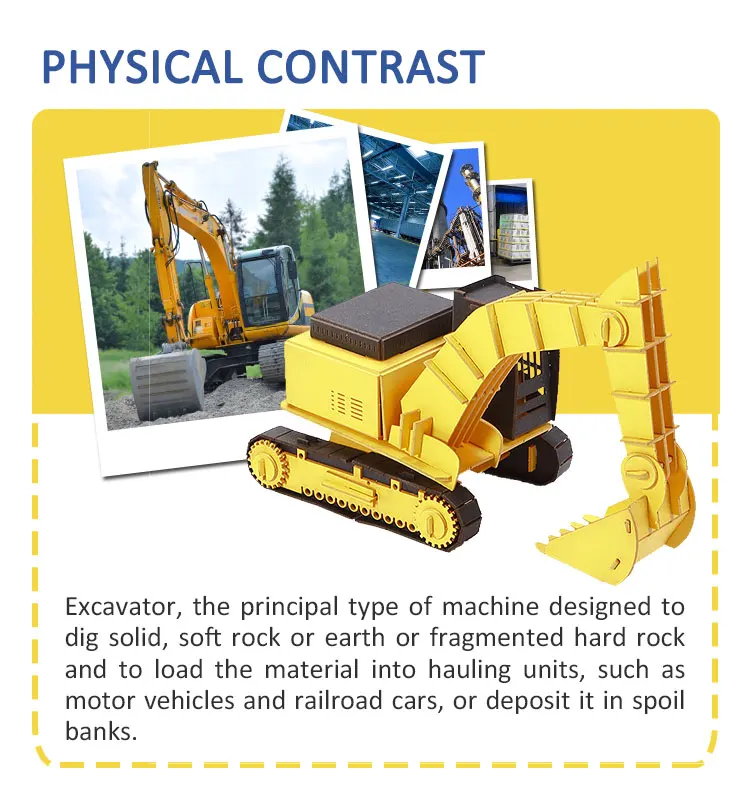 PHYSICAL CONTRAST

Excavator, the principal type of machine designed to dig solid, soft rock or earth or fragmented hard rock and to load the material into hauling units, such as motor vehicles and railroad cars, or deposit it in spoil banks.